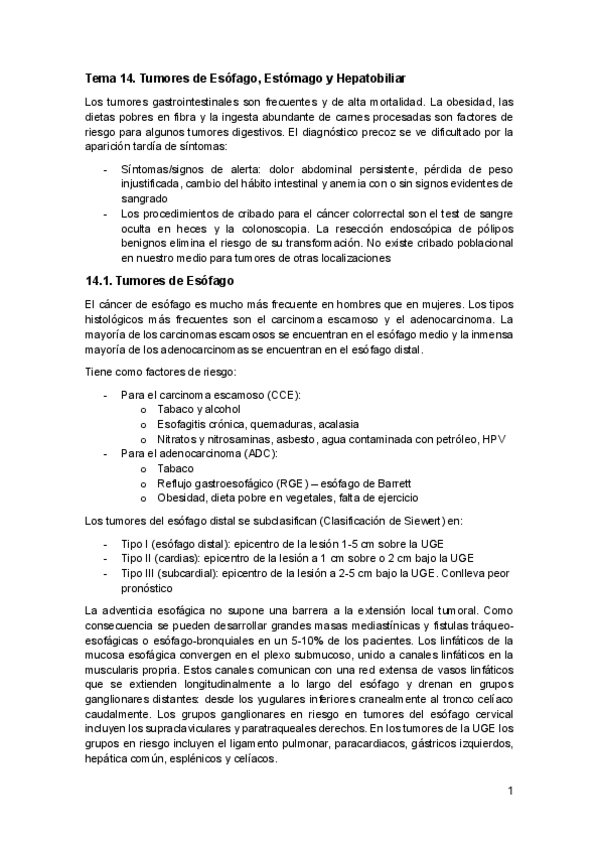 Tema 14. Tumores de Esófago, Estómago y Hepatobiliar

Los tumores gastrointestinales son frecuentes y de alta mortalidad. La obesidad, las dietas pobres en fibra y la ingesta abundante de carnes procesadas son factores de riesgo para algunos tumores digestivos. El diagnóstico precoz se ve dificultado por la aparición tardía de síntomas:

- Síntomas/signos de alerta: dolor abdominal persistente, pérdida de peso injustificada, cambio del hábito intestinal y anemia con o sin signos evidentes de sangrado
- Los procedimientos de cribado para el cáncer colorrectal son el test de sangre oculta en heces y la colonoscopia. La resección endoscópica de pólipos benignos elimina el riesgo de su transformación. No existe cribado poblacional en nuestro medio para tumores de otras localizaciones

14.1. Tumores de Esófago

El cáncer de esófago es mucho más frecuente en hombres que en mujeres. Los tipos histológicos más frecuentes son el carcinoma escamoso y el adenocarcinoma. La mayoría de los carcinomas escamosos se encuentran en el esófago medio y la inmensa mayoría de los adenocarcinomas se encuentran en el esófago distal.

Tiene como factores de riesgo:

- Para el carcinoma escamoso (CCE):
  o Tabaco y alcohol
  o Esofagitis crónica, quemaduras, acalasia
  o Nitratos y nitrosaminas, asbesto, agua contaminada con petróleo, HPV
- Para el adenocarcinoma (ADC):
  o Tabaco
  o Reflujo gastroesofágico (RGE) – esófago de Barrett
  o Obesidad, dieta pobre en vegetales, falta de ejercicio

Los tumores del esófago distal se subclasifican (Clasificación de Siewert) en:

- Tipo I (esófago distal): epicentro de la lesión 1-5 cm sobre la UGE
- Tipo II (cardias): epicentro de la lesión a 1 cm sobre o 2 cm bajo la UGE
- Tipo III (subcardial): epicentro de la lesión a 2-5 cm bajo la UGE. Conlleva peor pronóstico

La adventicia esofágica no supone una barrera a la extensión local tumoral. Como consecuencia se pueden desarrollar grandes masas mediastínicas y fístulas tráqueo-esofágicas o esófago-bronquiales en un 5-10% de los pacientes. Los linfáticos de la mucosa esofágica convergen en el plexo submucoso, unido a canales linfáticos en la muscularis propria. Estos canales comunican con una red extensa de vasos linfáticos que se extienden longitudinalmente a lo largo del esófago y drenan en grupos ganglionares distantes: desde los yugulares inferiores cranealmente al tronco celíaco caudalmente. Los grupos ganglionares en riesgo en tumores del esófago cervical incluyen los supraclaviculares y paratraqueales derechos. En los tumores de la UGE los grupos en riesgo incluyen el ligamento pulmonar, paracardiacos, gástricos izquierdos, hepática común, esplénicos y celíacos.

1